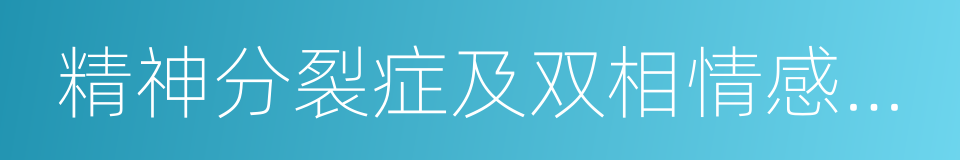 精神分裂症及双相情感...